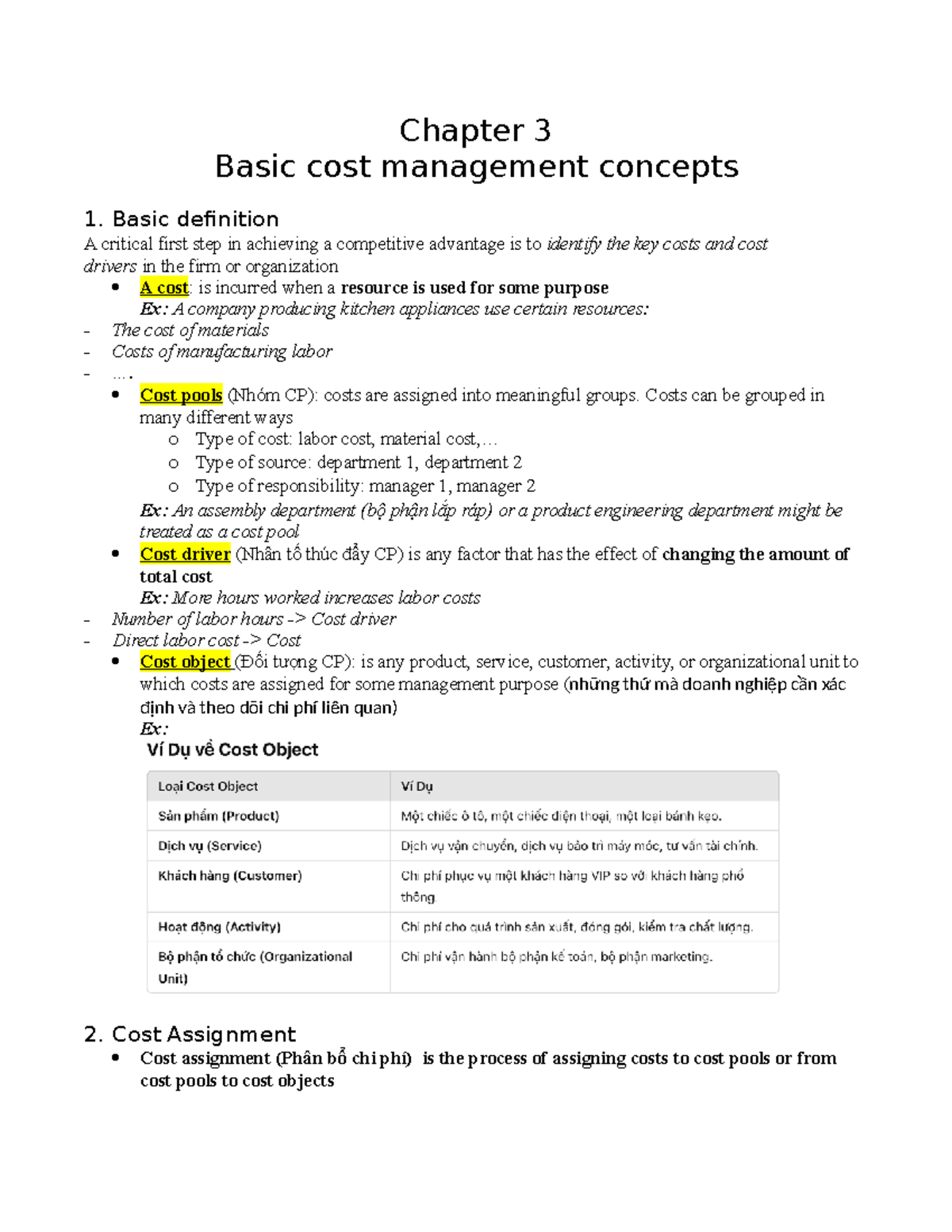 Chapter 3
Basic cost management concepts

1. Basic definition

A critical first step in achieving a competitive advantage is to identify the key costs and cost drivers in the firm or organization

• A cost: is incurred when a resource is used for some purpose
Ex: A company producing kitchen appliances use certain resources:
- The cost of materials
- Costs of manufacturing labor
- ….
• Cost pools (Nhóm CP): costs are assigned into meaningful groups. Costs can be grouped in many different ways
o Type of cost: labor cost, material cost,…
o Type of source: department 1, department 2
o Type of responsibility: manager 1, manager 2
Ex: An assembly department (bộ phận lắp ráp) or a product engineering department might be treated as a cost pool
• Cost driver (Nhân tố thúc đẩy CP) is any factor that has the effect of changing the amount of total cost
Ex: More hours worked increases labor costs
- Number of labor hours -> Cost driver
- Direct labor cost -> Cost
• Cost object (Đối tượng CP): is any product, service, customer, activity, or organizational unit to which costs are assigned for some management purpose (những thứ mà doanh nghiệp cần xác định và theo dõi chi phí liên quan)
Ex:
Ví Dụ về Cost Object

| Loại Cost Object | Ví Dụ |
|---|---|
| Sản phẩm (Product) | Một chiếc ô tô, một chiếc điện thoại, một loại bánh kẹo. |
| Dịch vụ (Service) | Dịch vụ vận chuyển, dịch vụ bảo trì máy móc, tư vấn tài chính. |
| Khách hàng (Customer) | Chi phí phục vụ một khách hàng VIP so với khách hàng phổ thông. |
| Hoạt động (Activity) | Chi phí cho quá trình sản xuất, đóng gói, kiểm tra chất lượng. |
| Bộ phận tổ chức (Organizational Unit) | Chi phí vận hành bộ phận kế toán, bộ phận marketing. |

2. Cost Assignment

• Cost assignment (Phân bổ chi phí) is the process of assigning costs to cost pools or from cost pools to cost objects